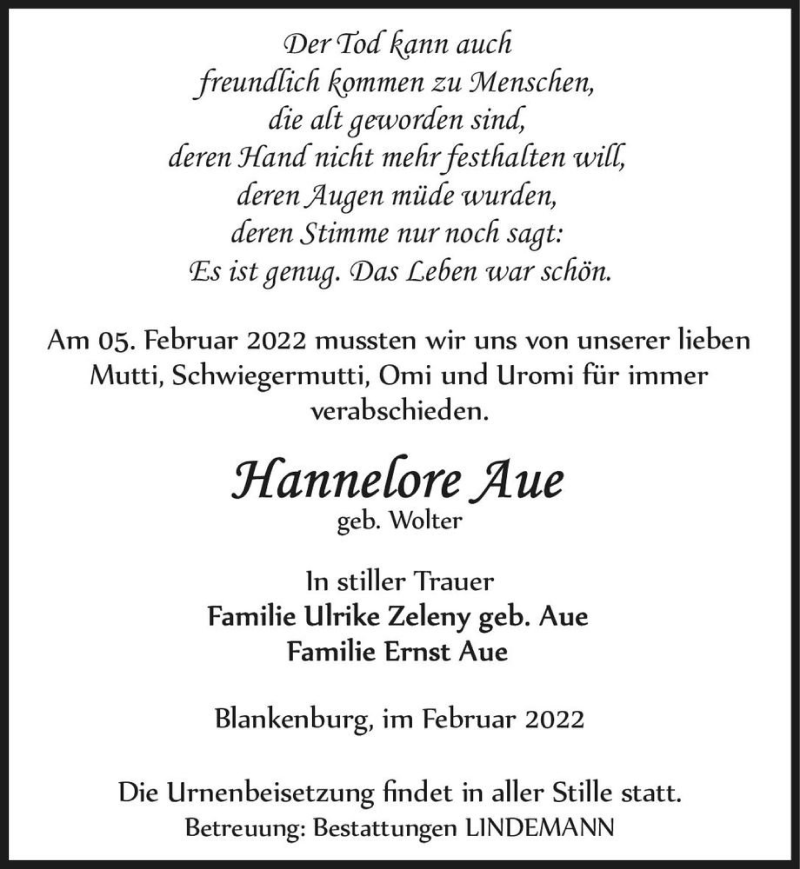 Der Tod kann auch
freundlich kommen zu Menschen,
die alt geworden sind,
deren Hand nicht mehr festhalten will,
deren Augen müde wurden,
deren Stimme nur noch sagt:
Es ist genug. Das Leben war schön.

Am 05. Februar 2022 mussten wir uns von unserer lieben Mutti, Schwiegermutti, Omi und Uromi für immer verabschieden.

Hannelore Aue
geb. Wolter

In stiller Trauer
Familie Ulrike Zeleny geb. Aue
Familie Ernst Aue

Blankenburg, im Februar 2022

Die Urnenbeisetzung findet in aller Stille statt.
Betreuung: Bestattungen LINDEMANN